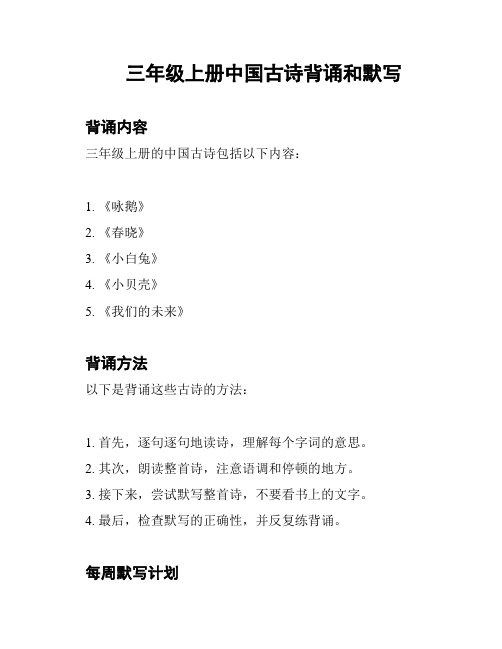 三年级上册中国古诗背诵和默写

背诵内容

三年级上册的中国古诗包括以下内容：

1. 《咏鹅》
2. 《春晓》
3. 《小白兔》
4. 《小贝壳》
5. 《我们的未来》

背诵方法

以下是背诵这些古诗的方法：

1. 首先，逐句逐句地读诗，理解每个字词的意思。
2. 其次，朗读整首诗，注意语调和停顿的地方。
3. 接下来，尝试默写整首诗，不要看书上的文字。
4. 最后，检查默写的正确性，并反复练背诵。

每周默写计划